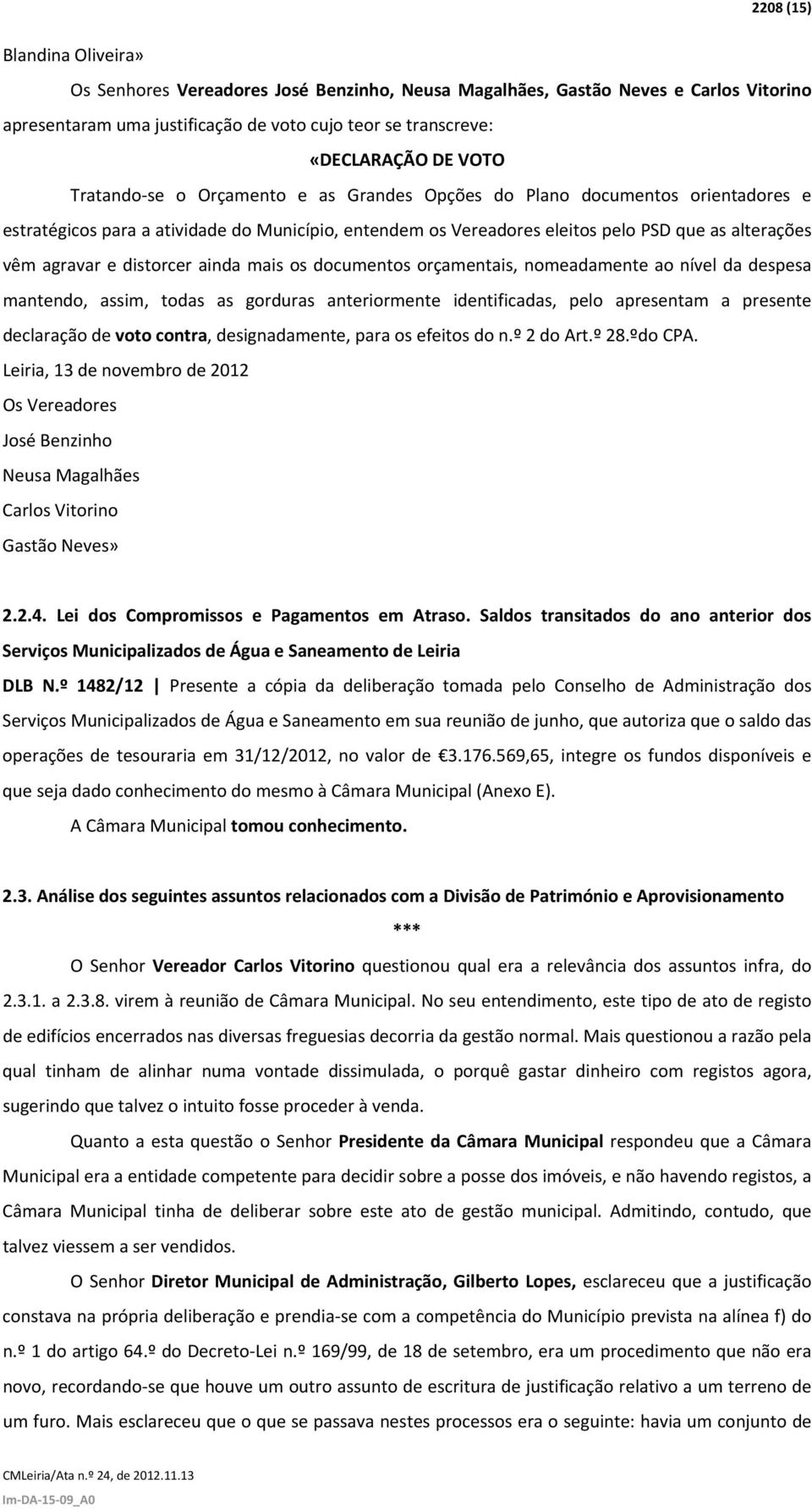 2208 (15)

Blandina Oliveira»

Os Senhores Vereadores José Benzinho, Neusa Magalhães, Gastão Neves e Carlos Vitorino apresentaram uma justificação de voto cujo teor se transcreve:

«DECLARAÇÃO DE VOTO

Tratando-se o Orçamento e as Grandes Opções do Plano documentos orientadores e estratégicos para a atividade do Município, entendem os Vereadores eleitos pelo PSD que as alterações vêm agravar e distorcer ainda mais os documentos orçamentais, nomeadamente ao nível da despesa mantendo, assim, todas as gorduras anteriormente identificadas, pelo apresentam a presente declaração de voto contra, designadamente, para os efeitos do n.º 2 do Art.º 28.ºdo CPA.

Leiria, 13 de novembro de 2012

Os Vereadores

José Benzinho

Neusa Magalhães

Carlos Vitorino

Gastão Neves»

2.2.4. Lei dos Compromissos e Pagamentos em Atraso. Saldos transitados do ano anterior dos Serviços Municipalizados de Água e Saneamento de Leiria

DLB N.º 1482/12 | Presente a cópia da deliberação tomada pelo Conselho de Administração dos Serviços Municipalizados de Água e Saneamento em sua reunião de junho, que autoriza que o saldo das operações de tesouraria em 31/12/2012, no valor de €3.176.569,65, integre os fundos disponíveis e que seja dado conhecimento do mesmo à Câmara Municipal (Anexo E).

A Câmara Municipal tomou conhecimento.

2.3. Análise dos seguintes assuntos relacionados com a Divisão de Património e Aprovisionamento

***

O Senhor Vereador Carlos Vitorino questionou qual era a relevância dos assuntos infra, do 2.3.1. a 2.3.8. virem à reunião de Câmara Municipal. No seu entendimento, este tipo de ato de registo de edifícios encerrados nas diversas freguesias decorria da gestão normal. Mais questionou a razão pela qual tinham de alinhar numa vontade dissimulada, o porquê gastar dinheiro com registos agora, sugerindo que talvez o intuito fosse proceder à venda.

Quanto a esta questão o Senhor Presidente da Câmara Municipal respondeu que a Câmara Municipal era a entidade competente para decidir sobre a posse dos imóveis, e não havendo registos, a Câmara Municipal tinha de deliberar sobre este ato de gestão municipal. Admitindo, contudo, que talvez viessem a ser vendidos.

O Senhor Diretor Municipal de Administração, Gilberto Lopes, esclareceu que a justificação constava na própria deliberação e prendia-se com a competência do Município prevista na alínea f) do n.º 1 do artigo 64.º do Decreto-Lei n.º 169/99, de 18 de setembro, era um procedimento que não era novo, recordando-se que houve um outro assunto de escritura de justificação relativo a um terreno de um furo. Mais esclareceu que o que se passava nestes processos era o seguinte: havia um conjunto de

CMLeiria/Ata n.º 24, de 2012.11.13
Im-DA-15-09_A0